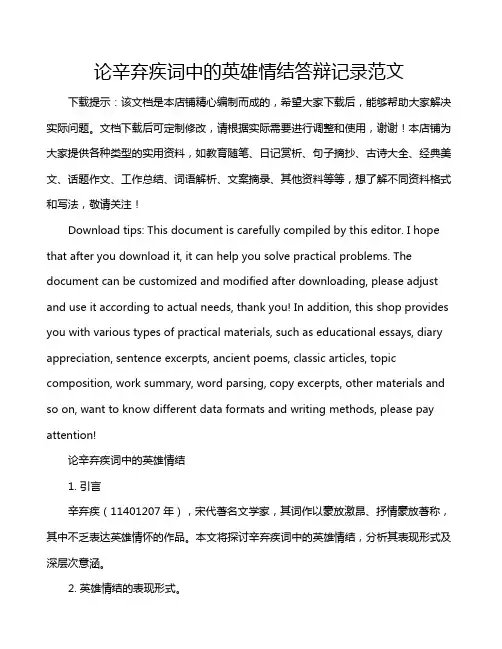 论辛弃疾词中的英雄情结答辩记录范文

下载提示：该文档是本店铺精心编制而成的，希望大家下载后，能够帮助大家解决实际问题。文档下载后可定制修改，请根据实际需要进行调整和使用，谢谢！本店铺为大家提供各种类型的实用资料，如教育随笔、日记赏析、句子摘抄、古诗大全、经典美文、话题作文、工作总结、词语解析、文案摘录、其他资料等等，想了解不同资料格式和写法，敬请关注！

Download tips: This document is carefully compiled by this editor. I hope that after you download it, it can help you solve practical problems. The document can be customized and modified after downloading, please adjust and use it according to actual needs, thank you! In addition, this shop provides you with various types of practical materials, such as educational essays, diary appreciation, sentence excerpts, ancient poems, classic articles, topic composition, work summary, word parsing, copy excerpts, other materials and so on, want to know different data formats and writing methods, please pay attention!

论辛弃疾词中的英雄情结

1. 引言

辛弃疾（11401207 年），宋代著名文学家，其词作以豪放激昂、抒情豪放著称，其中不乏表达英雄情怀的作品。本文将探讨辛弃疾词中的英雄情结，分析其表现形式及深层次意涵。

2. 英雄情结的表现形式。